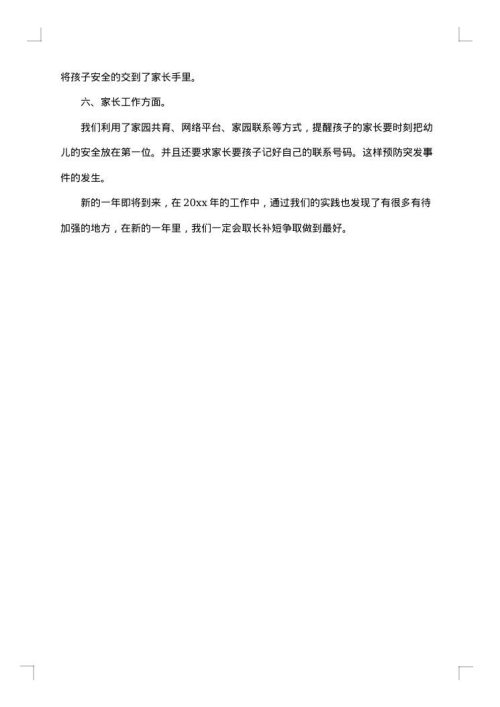 将孩子安全的交到了家长手里。

六、家长工作方面。

我们利用了家园共育、网络平台、家园联系等方式，提醒孩子的家长要时刻把幼儿的安全放在第一位。并且还要求家长要孩子记好自己的联系号码。这样预防突发事件的发生。

新的一年即将到来，在 20xx 年的工作中，通过我们的实践也发现了有很多有待加强的地方，在新的一年里，我们一定会取长补短争取做到最好。